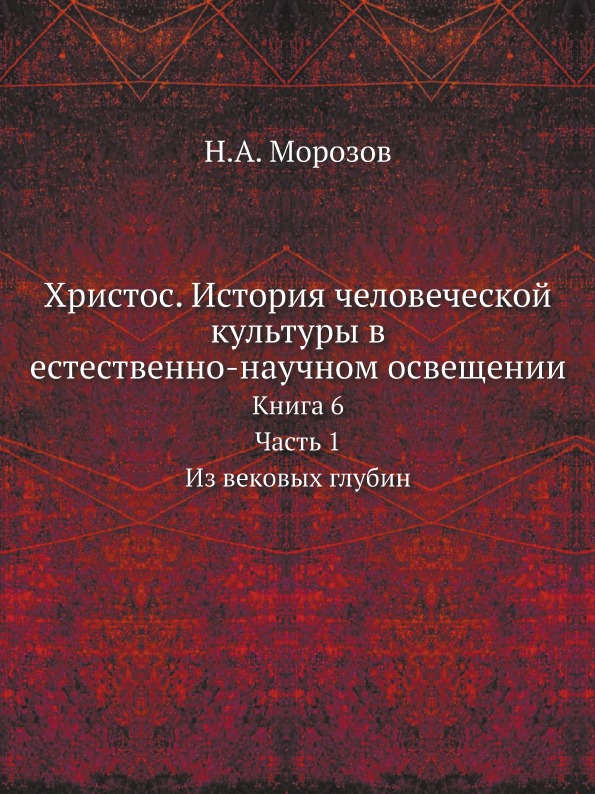 Н.А. Морозов

Христос. История человеческой культуры в естественно-научном освещении

Книга 6

Часть 1

Из вековых глубин